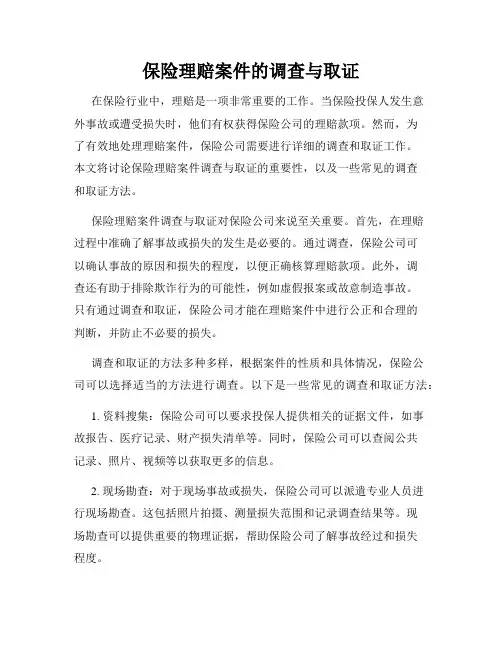 保险理赔案件的调查与取证

在保险行业中，理赔是一项非常重要的工作。当保险投保人发生意外事故或遭受损失时，他们有权获得保险公司的理赔款项。然而，为了有效地处理理赔案件，保险公司需要进行详细的调查和取证工作。本文将讨论保险理赔案件调查与取证的重要性，以及一些常见的调查和取证方法。

保险理赔案件调查与取证对保险公司来说至关重要。首先，在理赔过程中准确了解事故或损失的发生是必要的。通过调查，保险公司可以确认事故的原因和损失的程度，以便正确核算理赔款项。此外，调查还有助于排除欺诈行为的可能性，例如虚假报案或故意制造事故。只有通过调查和取证，保险公司才能在理赔案件中进行公正和合理的判断，并防止不必要的损失。

调查和取证的方法多种多样，根据案件的性质和具体情况，保险公司可以选择适当的方法进行调查。以下是一些常见的调查和取证方法：

1. 资料搜集：保险公司可以要求投保人提供相关的证据文件，如事故报告、医疗记录、财产损失清单等。同时，保险公司可以查阅公共记录、照片、视频等以获取更多的信息。

2. 现场勘查：对于现场事故或损失，保险公司可以派遣专业人员进行现场勘查。这包括照片拍摄、测量损失范围和记录调查结果等。现场勘查可以提供重要的物理证据，帮助保险公司了解事故经过和损失程度。